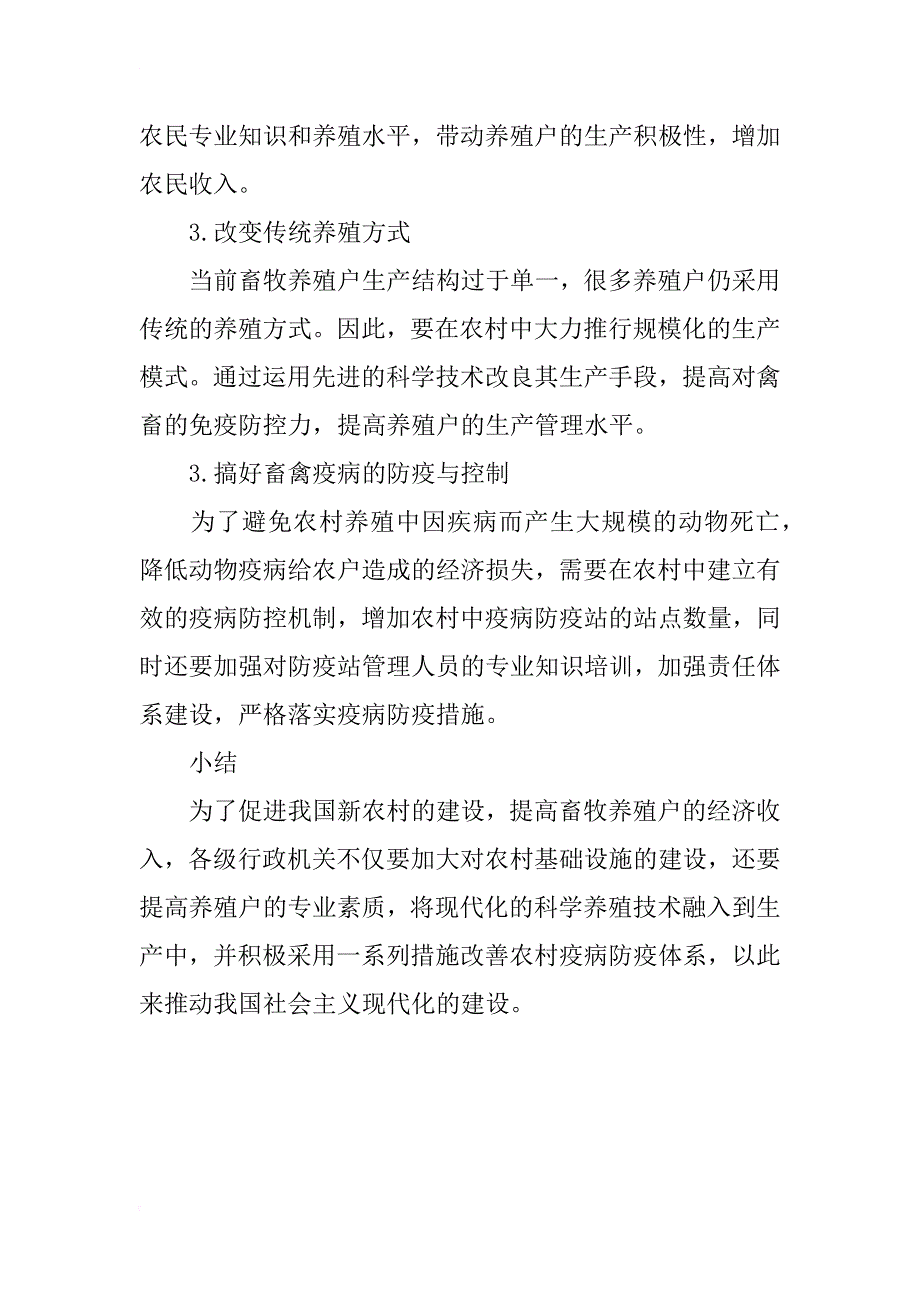 农民专业知识和养殖水平，带动养殖户的生产积极性，增加农民收入。

3.改变传统养殖方式

当前畜牧养殖户生产结构过于单一，很多养殖户仍采用传统的养殖方式。因此，要在农村中大力推行规模化的生产模式。通过运用先进的科学技术改良其生产手段，提高对禽畜的免疫防控力，提高养殖户的生产管理水平。

3.搞好畜禽疫病的防疫与控制

为了避免农村养殖中因疾病而产生大规模的动物死亡，降低动物疫病给农户造成的经济损失，需要在农村中建立有效的疫病防控机制，增加农村中疫病防疫站的站点数量，同时还要加强对防疫站管理人员的专业知识培训，加强责任体系建设，严格落实疫病防疫措施。

小结

为了促进我国新农村的建设，提高畜牧养殖户的经济收入，各级行政机关不仅要加大对农村基础设施的建设，还要提高养殖户的专业素质，将现代化的科学养殖技术融入到生产中，并积极采用一系列措施改善农村疫病防疫体系，以此来推动我国社会主义现代化的建设。